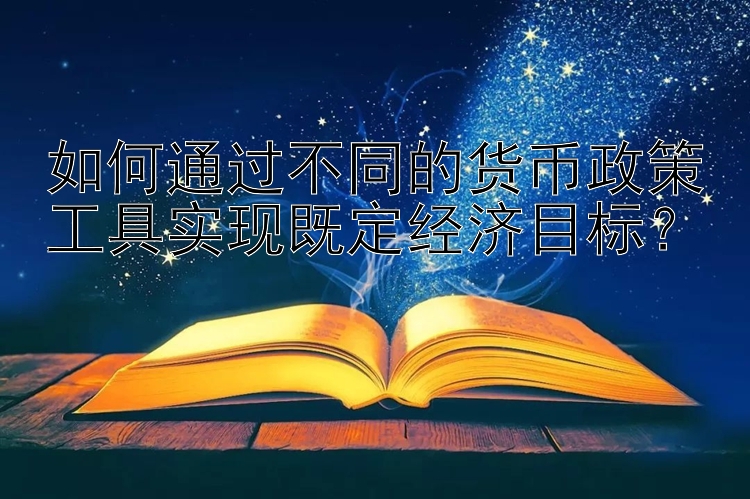 如何通过不同的货币政策工具实现既定经济目标？